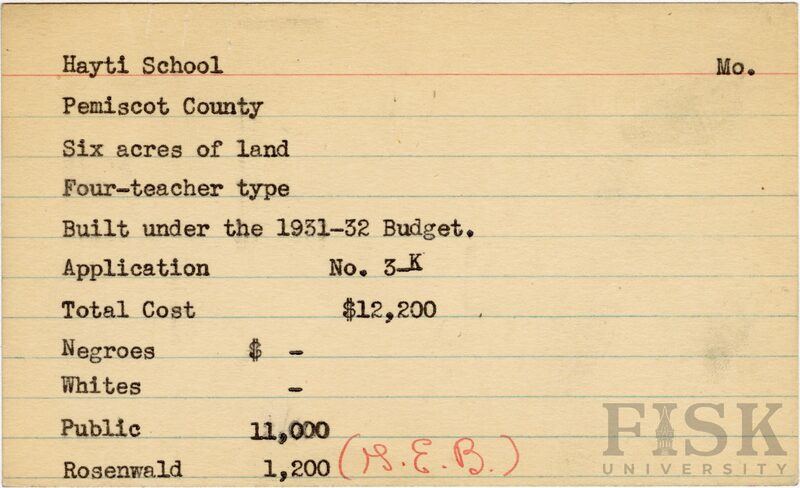 Hayti School Mo.

Pemiscot County

Six acres of land

Four-teacher type

Built under the 1931-32 Budget.

Application No. 3-K

Total Cost $12,200

Negroes $ -

Whites -

Public 11,000

Rosenwald 1,200 (G.E.B.)

FISK UNIVERSITY